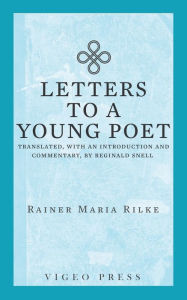 LETTERS TO A YOUNG POET

TRANSLATED, WITH AN INTRODUCTION AND COMMENTARY, BY REGINALD SNELL

RAINER MARIA RILKE

VIGEO PRESS